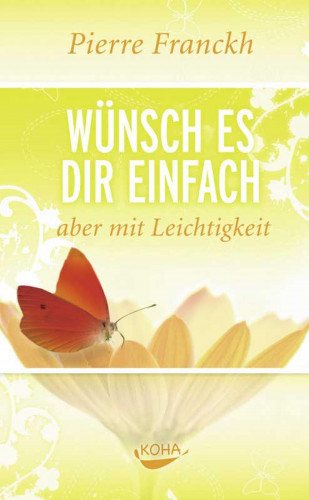 Pierre Franckh

WÜNSCH ES DIR EINFACH

aber mit Leichtigkeit

KOHA